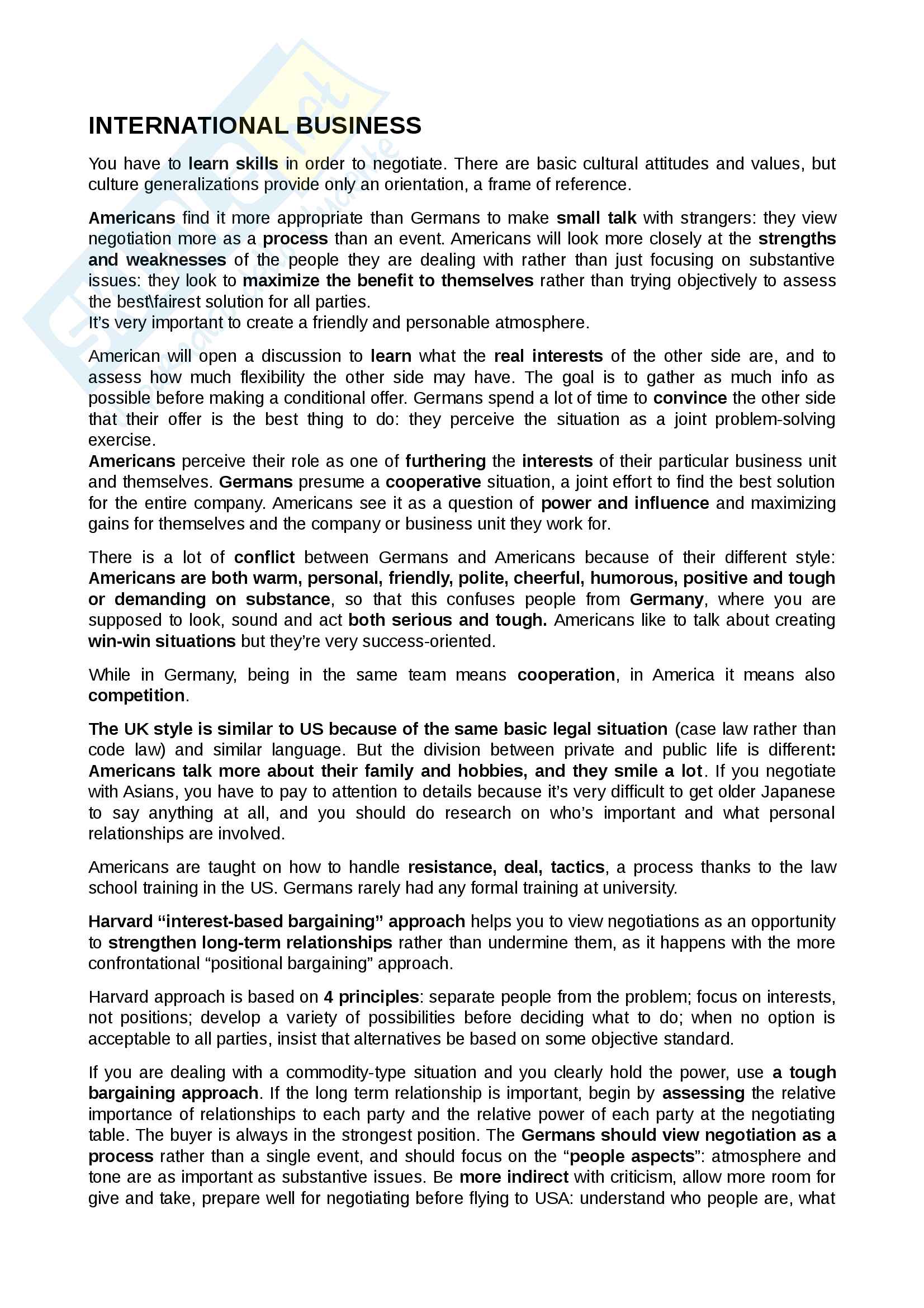 INTERNATIONAL BUSINESS

You have to learn skills in order to negotiate. There are basic cultural attitudes and values, but culture generalizations provide only an orientation, a frame of reference.

Americans find it more appropriate than Germans to make small talk with strangers: they view negotiation more as a process than an event. Americans will look more closely at the strengths and weaknesses of the people they are dealing with rather than just focusing on substantive issues: they look to maximize the benefit to themselves rather than trying objectively to assess the best\fairest solution for all parties.
It's very important to create a friendly and personable atmosphere.

American will open a discussion to learn what the real interests of the other side are, and to assess how much flexibility the other side may have. The goal is to gather as much info as possible before making a conditional offer. Germans spend a lot of time to convince the other side that their offer is the best thing to do: they perceive the situation as a joint problem-solving exercise.
Americans perceive their role as one of furthering the interests of their particular business unit and themselves. Germans presume a cooperative situation, a joint effort to find the best solution for the entire company. Americans see it as a question of power and influence and maximizing gains for themselves and the company or business unit they work for.

There is a lot of conflict between Germans and Americans because of their different style: Americans are both warm, personal, friendly, polite, cheerful, humorous, positive and tough or demanding on substance, so that this confuses people from Germany, where you are supposed to look, sound and act both serious and tough. Americans like to talk about creating win-win situations but they're very success-oriented.

While in Germany, being in the same team means cooperation, in America it means also competition.

The UK style is similar to US because of the same basic legal situation (case law rather than code law) and similar language. But the division between private and public life is different: Americans talk more about their family and hobbies, and they smile a lot. If you negotiate with Asians, you have to pay to attention to details because it's very difficult to get older Japanese to say anything at all, and you should do research on who's important and what personal relationships are involved.

Americans are taught on how to handle resistance, deal, tactics, a process thanks to the law school training in the US. Germans rarely had any formal training at university.

Harvard "interest-based bargaining" approach helps you to view negotiations as an opportunity to strengthen long-term relationships rather than undermine them, as it happens with the more confrontational "positional bargaining" approach.

Harvard approach is based on 4 principles: separate people from the problem; focus on interests, not positions; develop a variety of possibilities before deciding what to do; when no option is acceptable to all parties, insist that alternatives be based on some objective standard.

If you are dealing with a commodity-type situation and you clearly hold the power, use a tough bargaining approach. If the long term relationship is important, begin by assessing the relative importance of relationships to each party and the relative power of each party at the negotiating table. The buyer is always in the strongest position. The Germans should view negotiation as a process rather than a single event, and should focus on the "people aspects": atmosphere and tone are as important as substantive issues. Be more indirect with criticism, allow more room for give and take, prepare well for negotiating before flying to USA: understand who people are, what